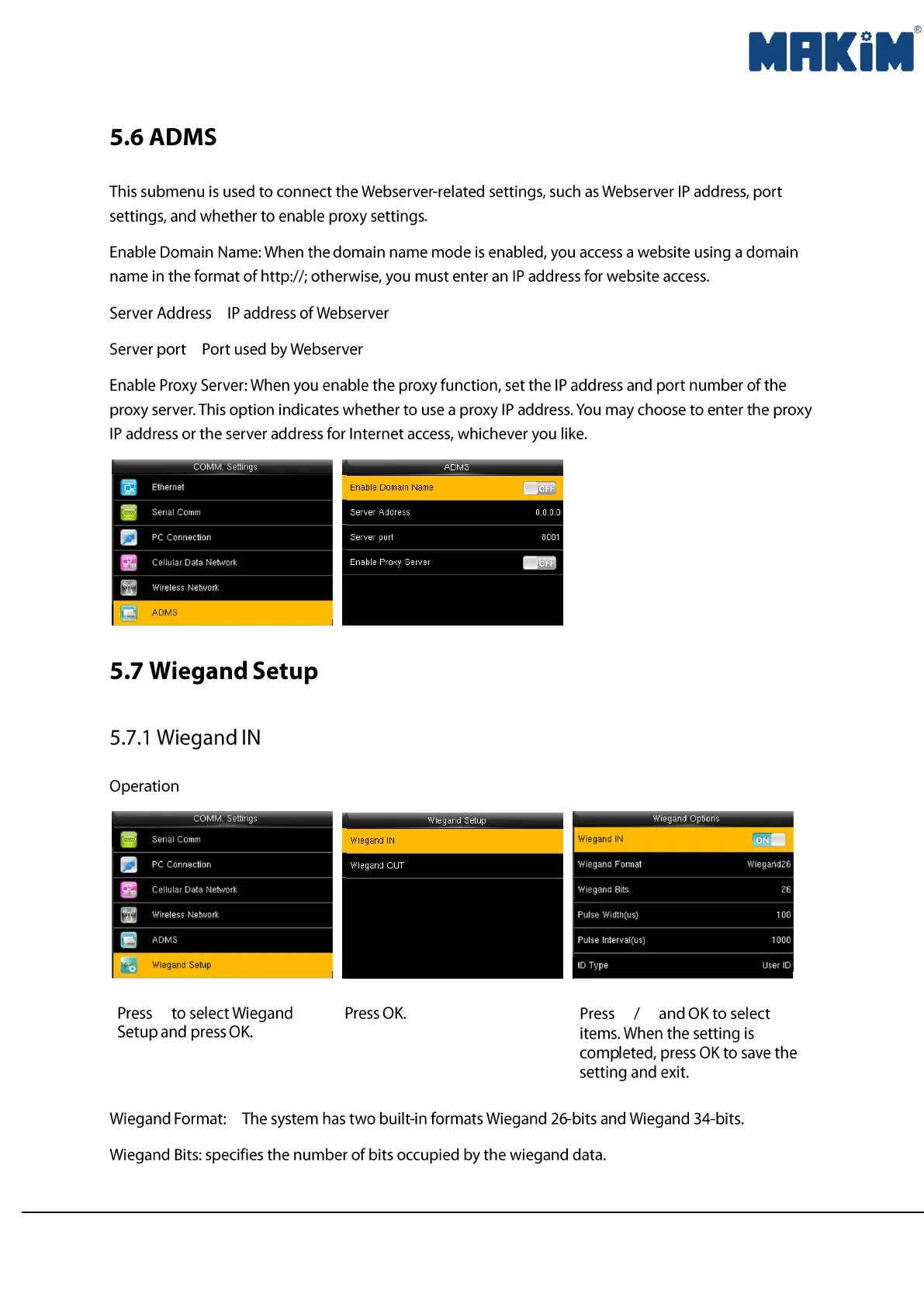 MAKiM®

5.6 ADMS

This submenu is used to connect the Webserver-related settings, such as Webserver IP address, port settings, and whether to enable proxy settings.

Enable Domain Name: When the domain name mode is enabled, you access a website using a domain name in the format of http://; otherwise, you must enter an IP address for website access.

Server Address IP address of Webserver

Server port Port used by Webserver

Enable Proxy Server: When you enable the proxy function, set the IP address and port number of the proxy server. This option indicates whether to use a proxy IP address. You may choose to enter the proxy IP address or the server address for Internet access, whichever you like.

COMM. Settings
Ethernet
Serial Comm
PC Connection
Cellular Data Network
Wireless Network
ADMS

ADMS
Enable Domain Name OFF
Server Address 0.0.0.0
Server port 8081
Enable Proxy Server OFF

5.7 Wiegand Setup

5.7.1 Wiegand IN

Operation

COMM. Settings
Serial Comm
PC Connection
Cellular Data Network
Wireless Network
ADMS
Wiegand Setup

Wiegand Setup
Wiegand IN
Wiegand OUT

Wiegand Options
Wiegand IN ON
Wiegand Format Wiegand26
Wiegand Bits 26
Pulse Width(us) 100
Pulse Interval(us) 1000
ID Type User ID

Press to select Wiegand Setup and press OK.

Press OK.

Press / and OK to select items. When the setting is completed, press OK to save the setting and exit.

Wiegand Format: The system has two built-in formats Wiegand 26-bits and Wiegand 34-bits.

Wiegand Bits: specifies the number of bits occupied by the wiegand data.